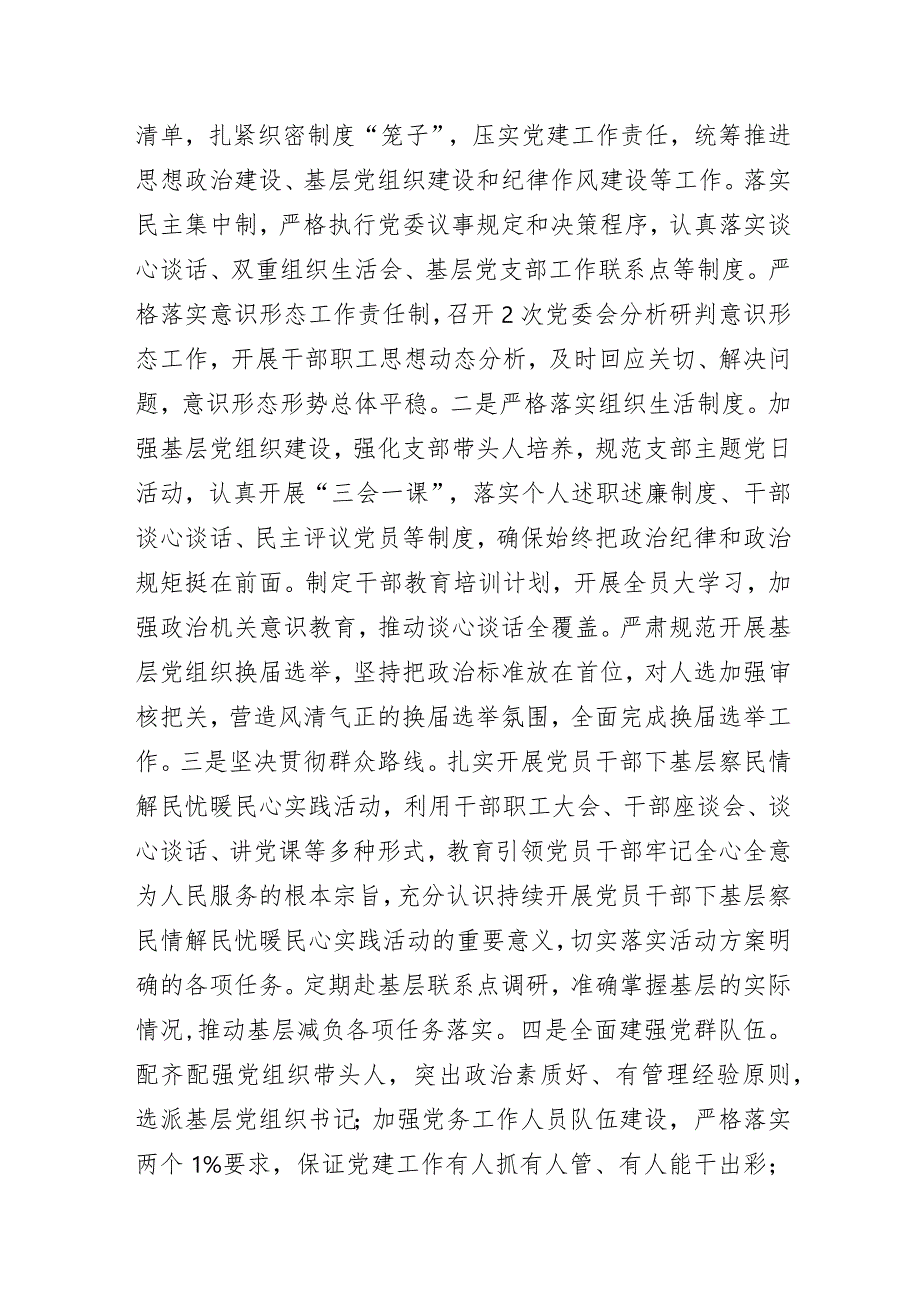 清单，扎紧织密制度“笼子”，压实党建工作责任，统筹推进思想政治建设、基层党组织建设和纪律作风建设等工作。落实民主集中制，严格执行党委议事规定和决策程序，认真落实谈心谈话、双重组织生活会、基层党支部工作联系点等制度。严格落实意识形态工作责任制，召开2次党委会分析研判意识形态工作，开展干部职工思想动态分析，及时回应关切、解决问题，意识形态形势总体平稳。二是严格落实组织生活制度。加强基层党组织建设，强化支部带头人培养，规范支部主题党日活动，认真开展“三会一课”，落实个人述职述廉制度、干部谈心谈话、民主评议党员等制度，确保始终把政治纪律和政治规矩挺在前面。制定干部教育培训计划，开展全员大学习，加强政治机关意识教育，推动谈心谈话全覆盖。严肃规范开展基层党组织换届选举，坚持把政治标准放在首位，对人选加强审核把关，营造风清气正的换届选举氛围，全面完成换届选举工作。三是坚决贯彻群众路线。扎实开展党员干部下基层察民情解民忧暖民心实践活动，利用干部职工大会、干部座谈会、谈心谈话、讲党课等多种形式，教育引领党员干部牢记全心全意为人民服务的根本宗旨，充分认识持续开展党员干部下基层察民情解民忧暖民心实践活动的重要意义，切实落实活动方案明确的各项任务。定期赴基层联系点调研，准确掌握基层的实际情况，推动基层减负各项任务落实。四是全面建强党群队伍。配齐配强党组织带头人，突出政治素质好、有管理经验原则，选派基层党组织书记；加强党务工作人员队伍建设，严格落实两个1%要求，保证党建工作有人抓有人管、有人能干出彩；